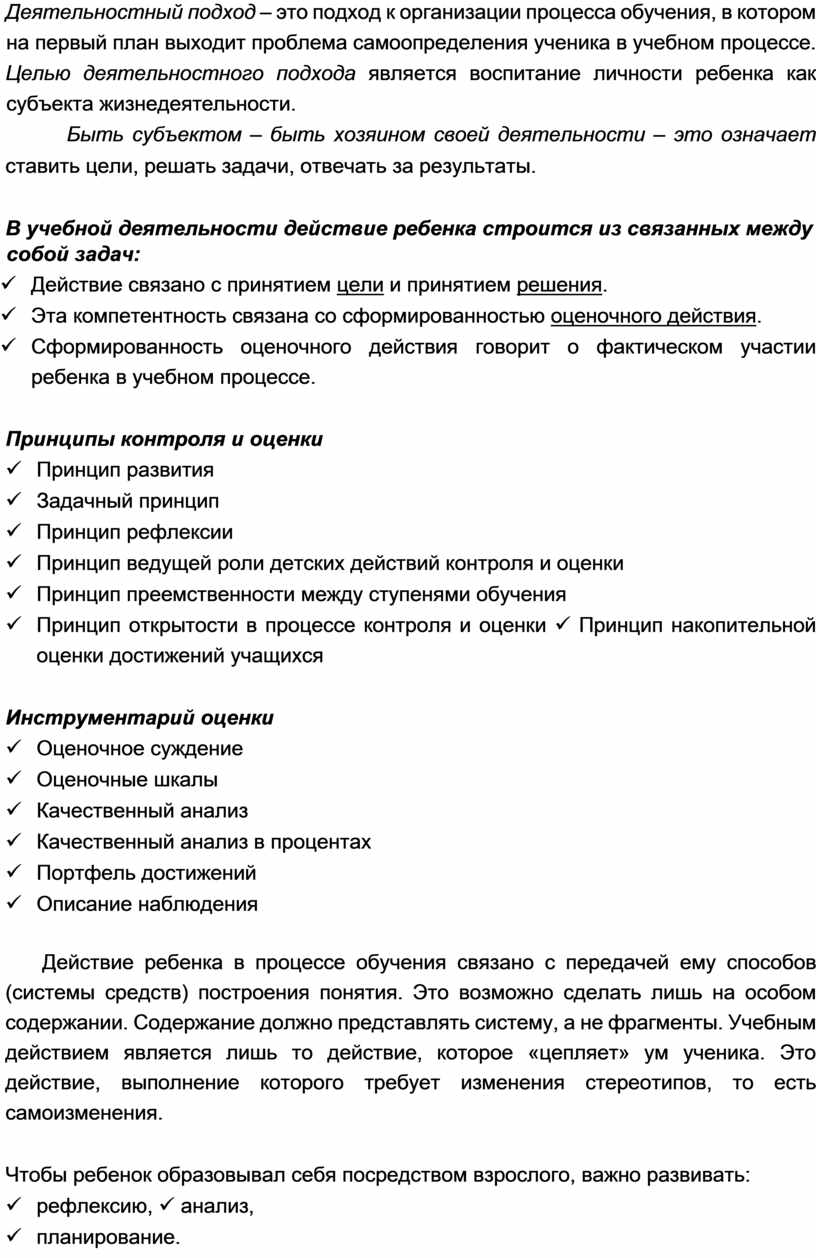 Деятельностный подход – это подход к организации процесса обучения, в котором на первый план выходит проблема самоопределения ученика в учебном процессе. Целью деятельностного подхода является воспитание личности ребенка как субъекта жизнедеятельности.

Быть субъектом – быть хозяином своей деятельности – это означает ставить цели, решать задачи, отвечать за результаты.

В учебной деятельности действие ребенка строится из связанных между собой задач:
✓ Действие связано с принятием цели и принятием решения.
✓ Эта компетентность связана со сформированностью оценочного действия.
✓ Сформированность оценочного действия говорит о фактическом участии ребенка в учебном процессе.

Принципы контроля и оценки
✓ Принцип развития
✓ Задачный принцип
✓ Принцип рефлексии
✓ Принцип ведущей роли детских действий контроля и оценки
✓ Принцип преемственности между ступенями обучения
✓ Принцип открытости в процессе контроля и оценки ✓ Принцип накопительной оценки достижений учащихся

Инструментарий оценки
✓ Оценочное суждение
✓ Оценочные шкалы
✓ Качественный анализ
✓ Качественный анализ в процентах
✓ Портфель достижений
✓ Описание наблюдения

Действие ребенка в процессе обучения связано с передачей ему способов (системы средств) построения понятия. Это возможно сделать лишь на особом содержании. Содержание должно представлять систему, а не фрагменты. Учебным действием является лишь то действие, которое «цепляет» ум ученика. Это действие, выполнение которого требует изменения стереотипов, то есть самоизменения.

Чтобы ребенок образовывал себя посредством взрослого, важно развивать:
✓ рефлексию, ✓ анализ,
✓ планирование.